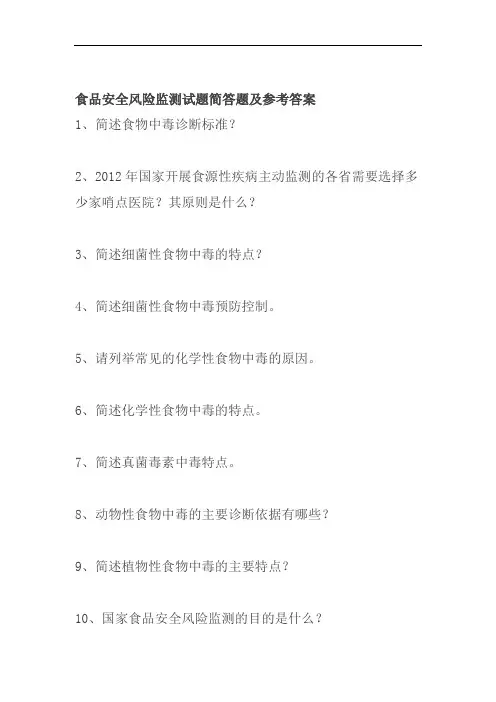 食品安全风险监测试题简答题及参考答案

1、简述食物中毒诊断标准？

2、2012 年国家开展食源性疾病主动监测的各省需要选择多少家哨点医院？其原则是什么？

3、简述细菌性食物中毒的特点？

4、简述细菌性食物中毒预防控制。

5、请列举常见的化学性食物中毒的原因。

6、简述化学性食物中毒的特点。

7、简述真菌毒素中毒特点。

8、动物性食物中毒的主要诊断依据有哪些？

9、简述植物性食物中毒的主要特点？

10、国家食品安全风险监测的目的是什么？